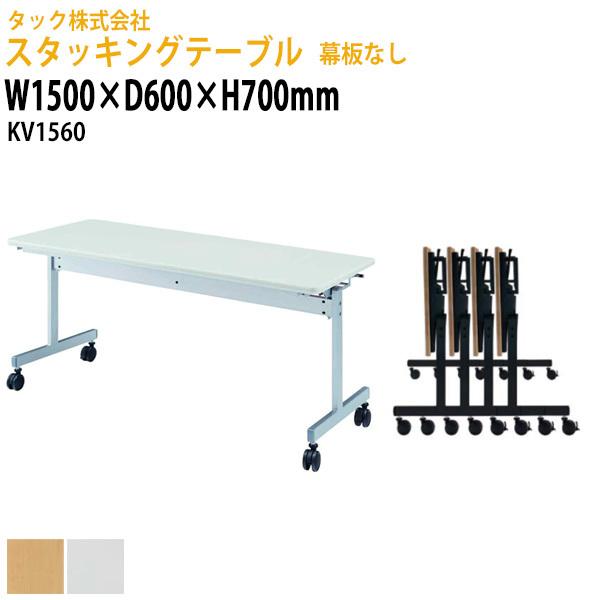 タック株式会社
スタッキングテーブル 幕板なし
W1500×D600×H700mm
KV1560